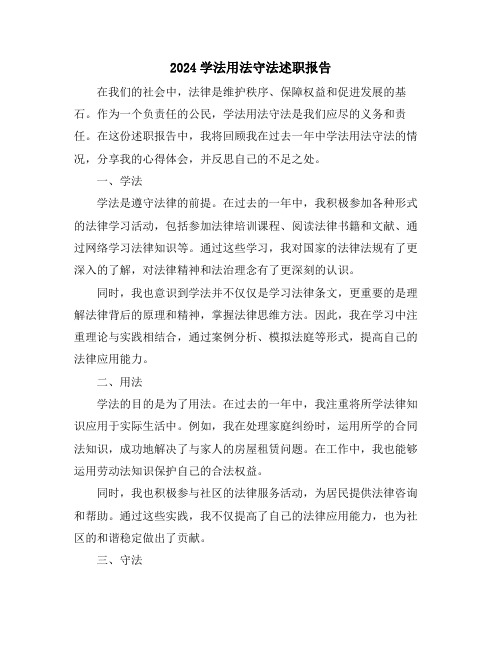 2024 学法用法守法述职报告

在我们的社会中，法律是维护秩序、保障权益和促进发展的基石。作为一个负责任的公民，学法用法守法是我们应尽的义务和责任。在这份述职报告中，我将回顾我在过去一年中学法用法守法的情况，分享我的心得体会，并反思自己的不足之处。

一、学法

学法是遵守法律的前提。在过去的一年中，我积极参加各种形式的法律学习活动，包括参加法律培训课程、阅读法律书籍和文献、通过网络学习法律知识等。通过这些学习，我对国家的法律法规有了更深入的了解，对法律精神和法治理念有了更深刻的认识。

同时，我也意识到学法并不仅仅是学习法律条文，更重要的是理解法律背后的原理和精神，掌握法律思维方法。因此，我在学习中注重理论与实践相结合，通过案例分析、模拟法庭等形式，提高自己的法律应用能力。

二、用法

学法的目的是为了用法。在过去的一年中，我注重将所学法律知识应用于实际生活中。例如，我在处理家庭纠纷时，运用所学的合同法知识，成功地解决了与家人的房屋租赁问题。在工作中，我也能够运用劳动法知识保护自己的合法权益。

同时，我也积极参与社区的法律服务活动，为居民提供法律咨询和帮助。通过这些实践，我不仅提高了自己的法律应用能力，也为社区的和谐稳定做出了贡献。

三、守法